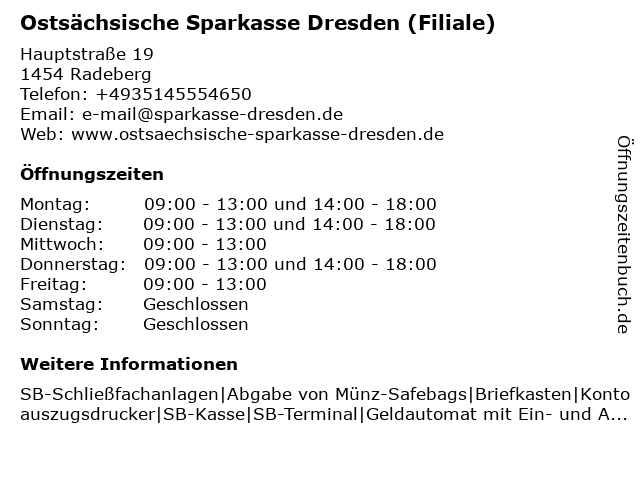 Ostsächsische Sparkasse Dresden (Filiale)

Hauptstraße 19
1454 Radeberg
Telefon: +4935145554650
Email: e-mail@sparkasse-dresden.de
Web: www.ostsaechsische-sparkasse-dresden.de

Öffnungszeiten

| | |
|---|---|
| Montag: | 09:00 - 13:00 und 14:00 - 18:00 |
| Dienstag: | 09:00 - 13:00 und 14:00 - 18:00 |
| Mittwoch: | 09:00 - 13:00 |
| Donnerstag: | 09:00 - 13:00 und 14:00 - 18:00 |
| Freitag: | 09:00 - 13:00 |
| Samstag: | Geschlossen |
| Sonntag: | Geschlossen |

Weitere Informationen

SB-Schließfachanlagen|Abgabe von Münz-Safebags|Briefkasten|Kontoauszugsdrucker|SB-Kasse|SB-Terminal|Geldautomat mit Ein- und A...

Öffnungszeitenbuch.de